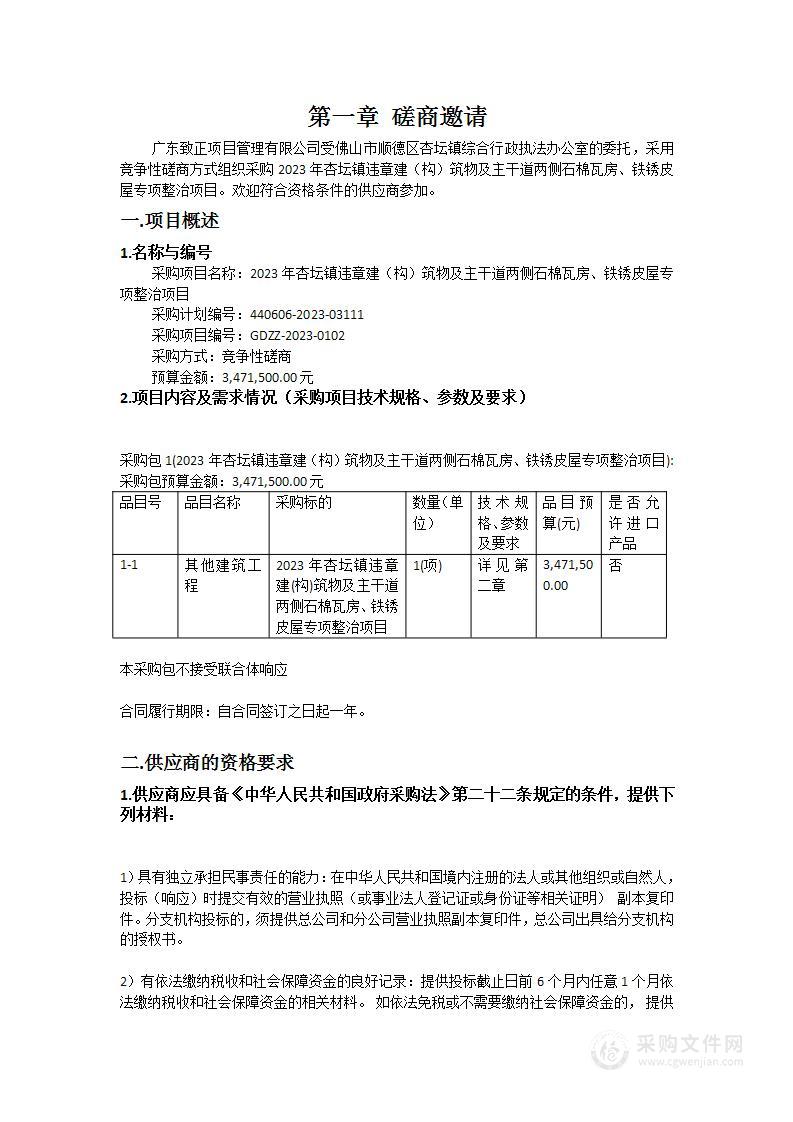 第一章 磋商邀请

广东致正项目管理有限公司受佛山市顺德区杏坛镇综合行政执法办公室的委托，采用竞争性磋商方式组织采购 2023 年杏坛镇违章建（构）筑物及主干道两侧石棉瓦房、铁锈皮屋专项整治项目。欢迎符合资格条件的供应商参加。

一.项目概述

1.名称与编号

采购项目名称：2023 年杏坛镇违章建（构）筑物及主干道两侧石棉瓦房、铁锈皮屋专项整治项目

采购计划编号：440606-2023-03111

采购项目编号：GDZZ-2023-0102

采购方式：竞争性磋商

预算金额：3,471,500.00 元

2.项目内容及需求情况（采购项目技术规格、参数及要求）

采购包 1(2023 年杏坛镇违章建（构）筑物及主干道两侧石棉瓦房、铁锈皮屋专项整治项目):

采购包预算金额：3,471,500.00 元

| 品目号 | 品目名称 | 采购标的 | 数量(单位) | 技术规格、参数及要求 | 品目预算(元) | 是否允许进口产品 |
|---|---|---|---|---|---|---|
| 1-1 | 其他建筑工程 | 2023 年杏坛镇违章建(构)筑物及主干道两侧石棉瓦房、铁锈皮屋专项整治项目 | 1(项) | 详见第二章 | 3,471,500.00 | 否 |

本采购包不接受联合体响应

合同履行期限：自合同签订之日起一年。

二.供应商的资格要求

1.供应商应具备《中华人民共和国政府采购法》第二十二条规定的条件，提供下列材料：

1）具有独立承担民事责任的能力：在中华人民共和国境内注册的法人或其他组织或自然人，投标（响应）时提交有效的营业执照（或事业法人登记证或身份证等相关证明） 副本复印件。分支机构投标的，须提供总公司和分公司营业执照副本复印件，总公司出具给分支机构的授权书。

2）有依法缴纳税收和社会保障资金的良好记录：提供投标截止日前 6 个月内任意 1 个月依法缴纳税收和社会保障资金的相关材料。 如依法免税或不需要缴纳社会保障资金的， 提供

采购文件网
www.cgwenjian.com